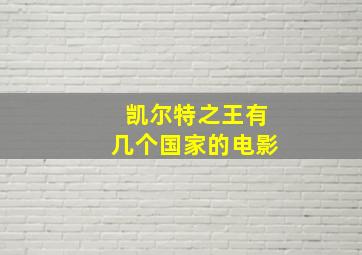 凯尔特之王有
几个国家的电影